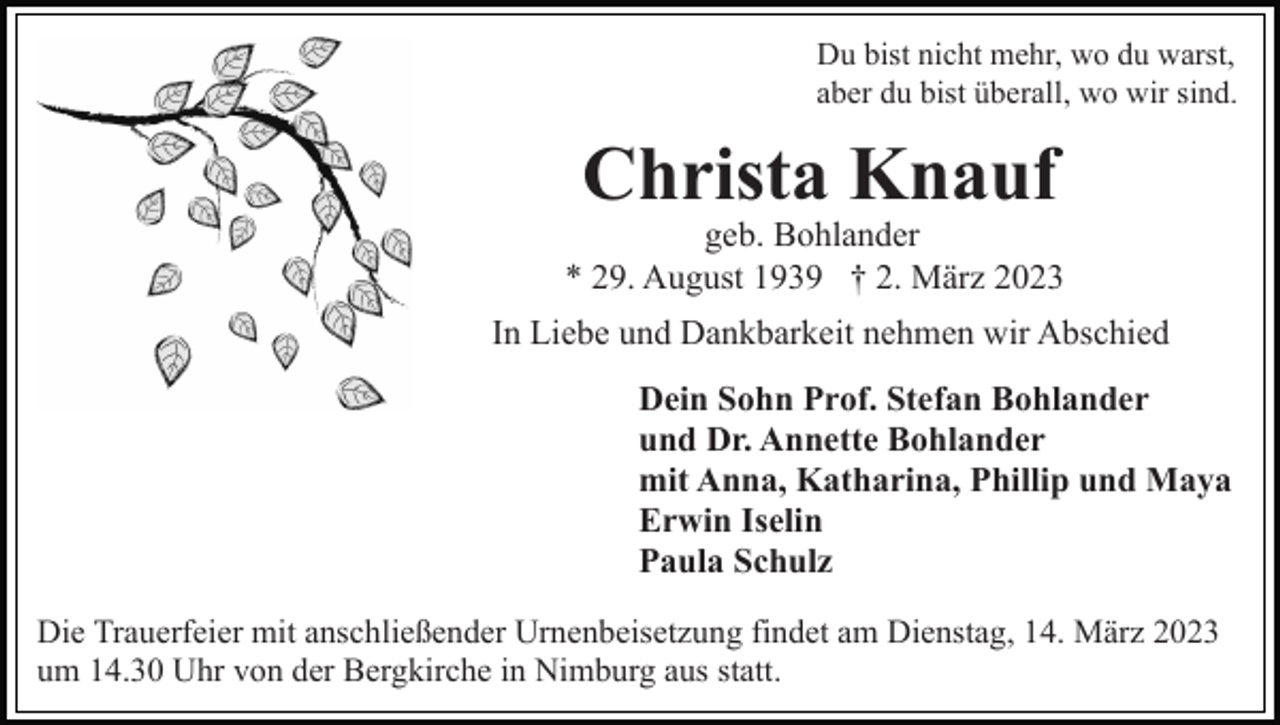 Du bist nicht mehr, wo du warst,
aber du bist überall, wo wir sind.

Christa Knauf

geb. Bohlander

* 29. August 1939 † 2. März 2023

In Liebe und Dankbarkeit nehmen wir Abschied

Dein Sohn Prof. Stefan Bohlander
und Dr. Annette Bohlander
mit Anna, Katharina, Phillip und Maya
Erwin Iselin
Paula Schulz

Die Trauerfeier mit anschließender Urnenbeisetzung findet am Dienstag, 14. März 2023 um 14.30 Uhr von der Bergkirche in Nimburg aus statt.